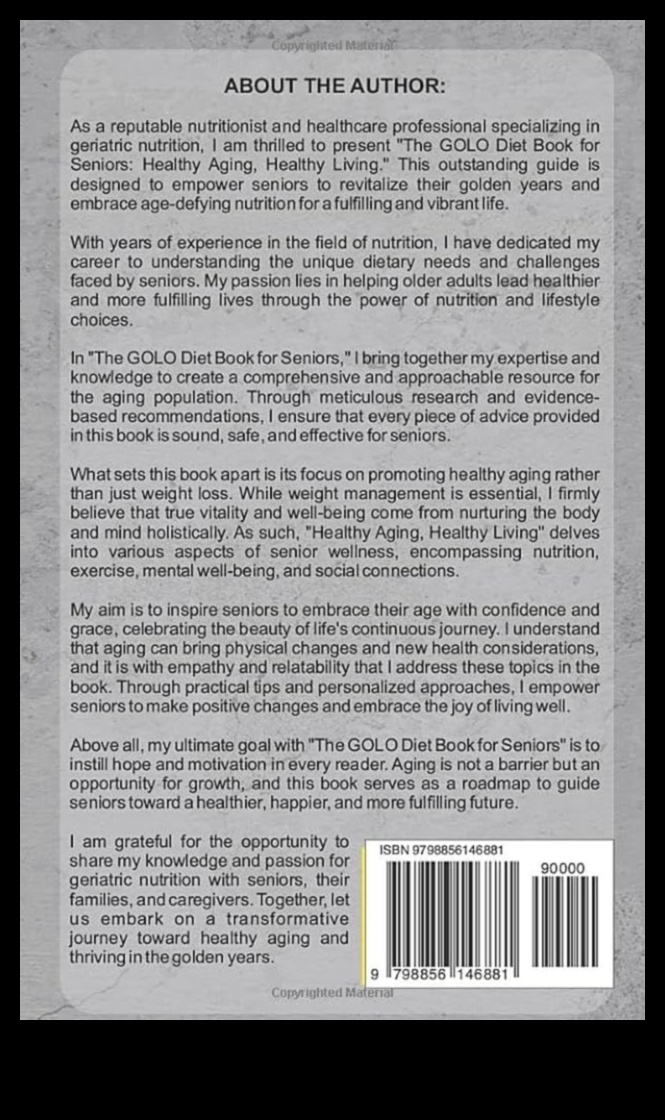 Copyrighted Material

ABOUT THE AUTHOR:

As a reputable nutritionist and healthcare professional specializing in geriatric nutrition, I am thrilled to present "The GOLO Diet Book for Seniors: Healthy Aging, Healthy Living." This outstanding guide is designed to empower seniors to revitalize their golden years and embrace age-defying nutrition for a fulfilling and vibrant life.

With years of experience in the field of nutrition, I have dedicated my career to understanding the unique dietary needs and challenges faced by seniors. My passion lies in helping older adults lead healthier and more fulfilling lives through the power of nutrition and lifestyle choices.

In "The GOLO Diet Book for Seniors," I bring together my expertise and knowledge to create a comprehensive and approachable resource for the aging population. Through meticulous research and evidence-based recommendations, I ensure that every piece of advice provided in this book is sound, safe, and effective for seniors.

What sets this book apart is its focus on promoting healthy aging rather than just weight loss. While weight management is essential, I firmly believe that true vitality and well-being come from nurturing the body and mind holistically. As such, "Healthy Aging, Healthy Living" delves into various aspects of senior wellness, encompassing nutrition, exercise, mental well-being, and social connections.

My aim is to inspire seniors to embrace their age with confidence and grace, celebrating the beauty of life's continuous journey. I understand that aging can bring physical changes and new health considerations, and it is with empathy and relatability that I address these topics in the book. Through practical tips and personalized approaches, I empower seniors to make positive changes and embrace the joy of living well.

Above all, my ultimate goal with "The GOLO Diet Book for Seniors" is to instill hope and motivation in every reader. Aging is not a barrier but an opportunity for growth, and this book serves as a roadmap to guide seniors toward a healthier, happier, and more fulfilling future.

I am grateful for the opportunity to share my knowledge and passion for geriatric nutrition with seniors, their families, and caregivers. Together, let us embark on a transformative journey toward healthy aging and thriving in the golden years.

ISBN 9798856146881

90000

9 798856 146881

Copyrighted Material